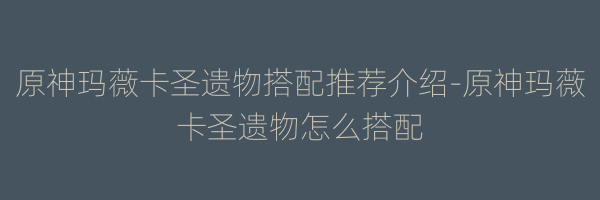 原神玛薇卡圣遗物搭配推荐介绍-原神玛薇卡圣遗物怎么搭配